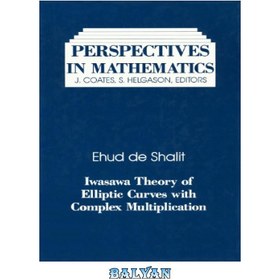 PERSPECTIVES
IN MATHEMATICS
J. COATES, S. HELGASON, EDITORS

Ehud de Shalit

Iwasawa Theory of Elliptic Curves with Complex Multiplication

BALYAN